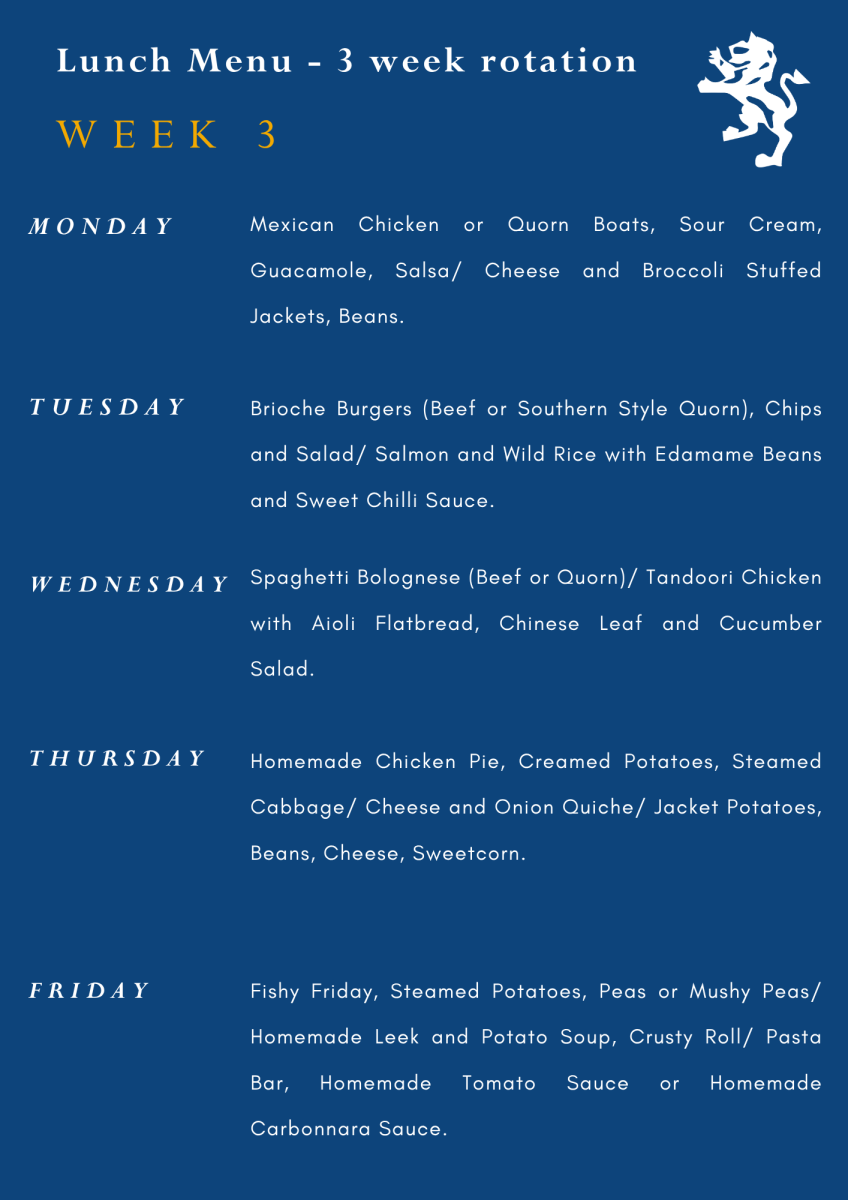 Lunch Menu - 3 week rotation

WEEK 3

MONDAY

Mexican Chicken or Quorn Boats, Sour Cream, Guacamole, Salsa/ Cheese and Broccoli Stuffed Jackets, Beans.

TUESDAY

Brioche Burgers (Beef or Southern Style Quorn), Chips and Salad/ Salmon and Wild Rice with Edamame Beans and Sweet Chilli Sauce.

WEDNESDAY

Spaghetti Bolognese (Beef or Quorn)/ Tandoori Chicken with Aioli Flatbread, Chinese Leaf and Cucumber Salad.

THURSDAY

Homemade Chicken Pie, Creamed Potatoes, Steamed Cabbage/ Cheese and Onion Quiche/ Jacket Potatoes, Beans, Cheese, Sweetcorn.

FRIDAY

Fishy Friday, Steamed Potatoes, Peas or Mushy Peas/ Homemade Leek and Potato Soup, Crusty Roll/ Pasta Bar, Homemade Tomato Sauce or Homemade Carbonnara Sauce.